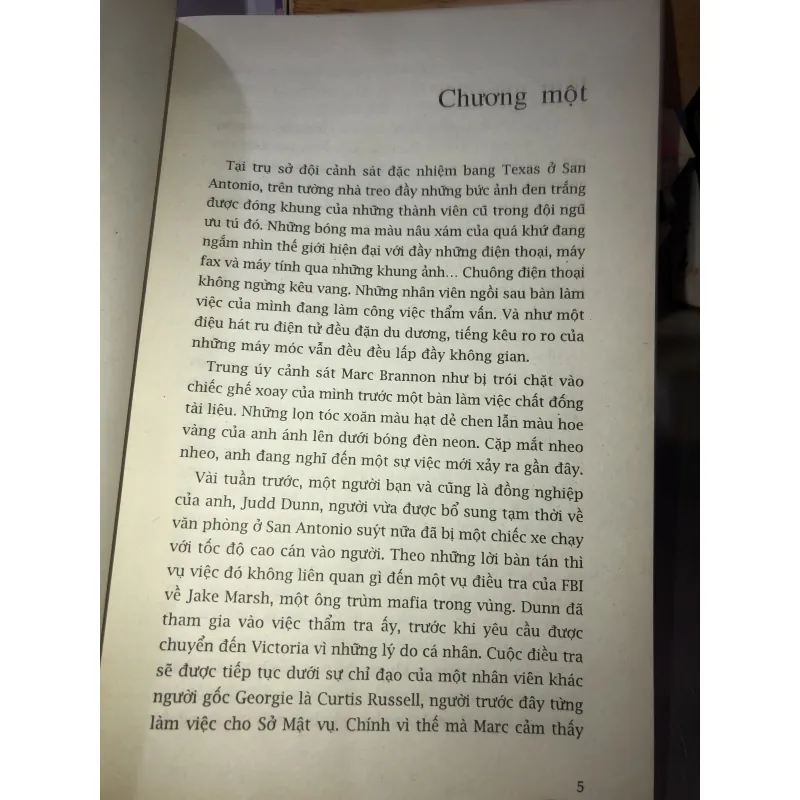 Chương một

Tại trụ sở đội cảnh sát đặc nhiệm bang Texas ở San Antonio, trên tường nhà treo đầy những bức ảnh đen trắng được đóng khung của những thành viên cũ trong đội ngũ ưu tú đó. Những bóng ma màu nâu xám của quá khứ đang ngắm nhìn thế giới hiện đại với đầy những điện thoại, máy fax và máy tính qua những khung ảnh... Chuông điện thoại không ngừng kêu vang. Những nhân viên ngồi sau bàn làm việc của mình đang làm công việc thẩm vấn. Và như một điệu hát ru điện tử đều đặn du dương, tiếng kêu ro ro của những máy móc vẫn đều đều lấp đầy không gian.

Trung úy cảnh sát Marc Brannon như bị trói chặt vào chiếc ghế xoay của mình trước một bàn làm việc chất đống tài liệu. Những lọn tóc xoăn màu hạt dẻ chen lẫn màu hoe vàng của anh ánh lên dưới bóng đèn neon. Cặp mắt nheo nheo, anh đang nghĩ đến một sự việc mới xảy ra gần đây.

Vài tuần trước, một người bạn và cũng là đồng nghiệp của anh, Judd Dunn, người vừa được bổ sung tạm thời về văn phòng ở San Antonio suýt nữa đã bị một chiếc xe chạy với tốc độ cao cán vào người. Theo những lời bàn tán thì vụ việc đó không liên quan gì đến một vụ điều tra của FBI về Jake Marsh, một ông trùm mafia trong vùng. Dunn đã tham gia vào việc thẩm tra ấy, trước khi yêu cầu được chuyển đến Victoria vì những lý do cá nhân. Cuộc điều tra sẽ được tiếp tục dưới sự chỉ đạo của một nhân viên khác người gốc Georgie là Curtis Russell, người trước đây từng làm việc cho Sở Mật vụ. Chính vì thế mà Marc cảm thấy

5